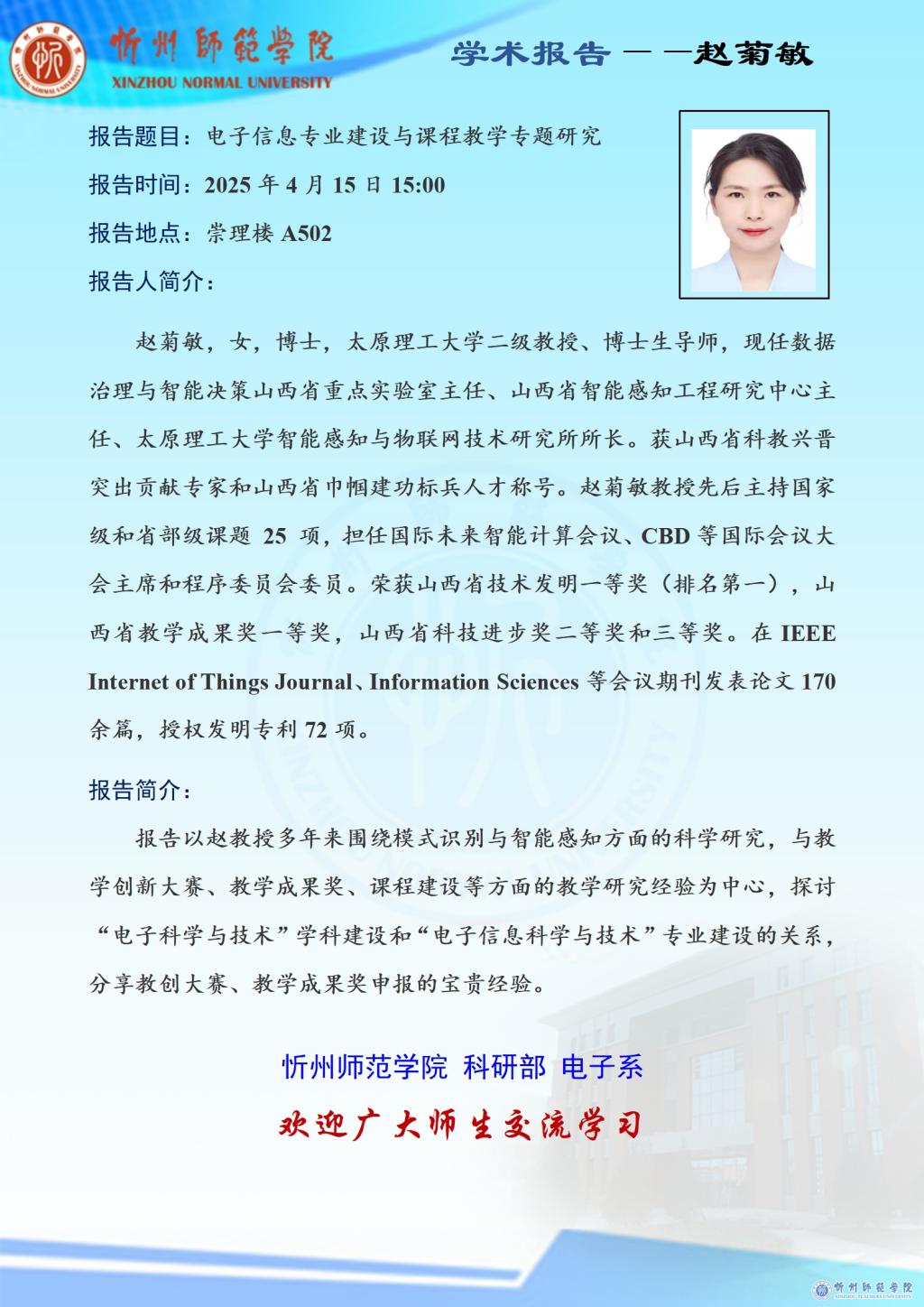 忻州師範學院
XINZHOU NORMAL UNIVERSITY

学术报告——赵菊敏

报告题目：电子信息专业建设与课程教学专题研究

报告时间：2025 年 4 月 15 日 15:00

报告地点：崇理楼 A502

报告人简介：

赵菊敏，女，博士，太原理工大学二级教授、博士生导师，现任数据治理与智能决策山西省重点实验室主任、山西省智能感知工程研究中心主任、太原理工大学智能感知与物联网技术研究所所长。获山西省科教兴晋突出贡献专家和山西省巾帼建功标兵人才称号。赵菊敏教授先后主持国家级和省部级课题 25 项，担任国际未来智能计算会议、CBD 等国际会议大会主席和程序委员会委员。荣获山西省技术发明一等奖（排名第一），山西省教学成果奖一等奖，山西省科技进步奖二等奖和三等奖。在 IEEE Internet of Things Journal、Information Sciences 等会议期刊发表论文 170 余篇，授权发明专利 72 项。

报告简介：

报告以赵教授多年来围绕模式识别与智能感知方面的科学研究，与教学创新大赛、教学成果奖、课程建设等方面的教学研究经验为中心，探讨“电子科学与技术”学科建设和“电子信息科学与技术”专业建设的关系，分享教创大赛、教学成果奖申报的宝贵经验。

忻州师范学院 科研部 电子系

欢迎广大师生交流学习

忻州師範學院
XINZHOU TEACHERS UNIVERSITY